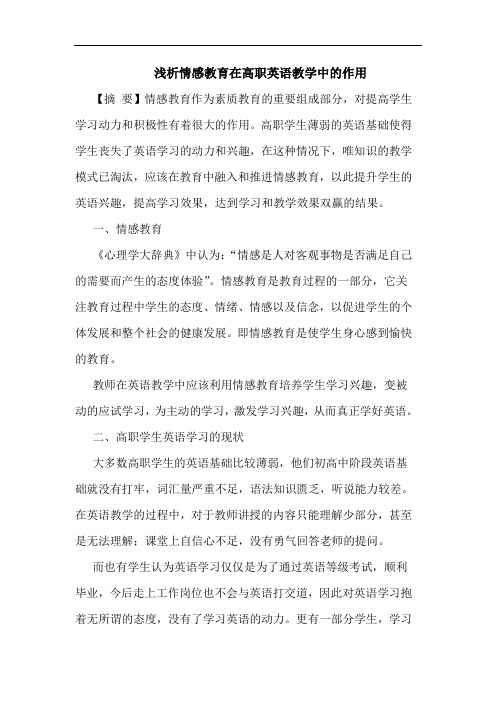 浅析情感教育在高职英语教学中的作用

【摘 要】情感教育作为素质教育的重要组成部分，对提高学生学习动力和积极性有着很大的作用。高职学生薄弱的英语基础使得学生丧失了英语学习的动力和兴趣，在这种情况下，唯知识的教学模式已淘汰，应该在教育中融入和推进情感教育，以此提升学生的英语兴趣，提高学习效果，达到学习和教学效果双赢的结果。

一、情感教育

《心理学大辞典》中认为：“情感是人对客观事物是否满足自己的需要而产生的态度体验”。情感教育是教育过程的一部分，它关注教育过程中学生的态度、情绪、情感以及信念，以促进学生的个体发展和整个社会的健康发展。即情感教育是使学生身心感到愉快的教育。

教师在英语教学中应该利用情感教育培养学生学习兴趣，变被动的应试学习，为主动的学习，激发学习兴趣，从而真正学好英语。

二、高职学生英语学习的现状

大多数高职学生的英语基础比较薄弱，他们初高中阶段英语基础就没有打牢，词汇量严重不足，语法知识匮乏，听说能力较差。在英语教学的过程中，对于教师讲授的内容只能理解少部分，甚至是无法理解；课堂上自信心不足，没有勇气回答老师的提问。

而也有学生认为英语学习仅仅是为了通过英语等级考试，顺利毕业，今后走上工作岗位也不会与英语打交道，因此对英语学习抱着无所谓的态度，没有了学习英语的动力。更有一部分学生，学习